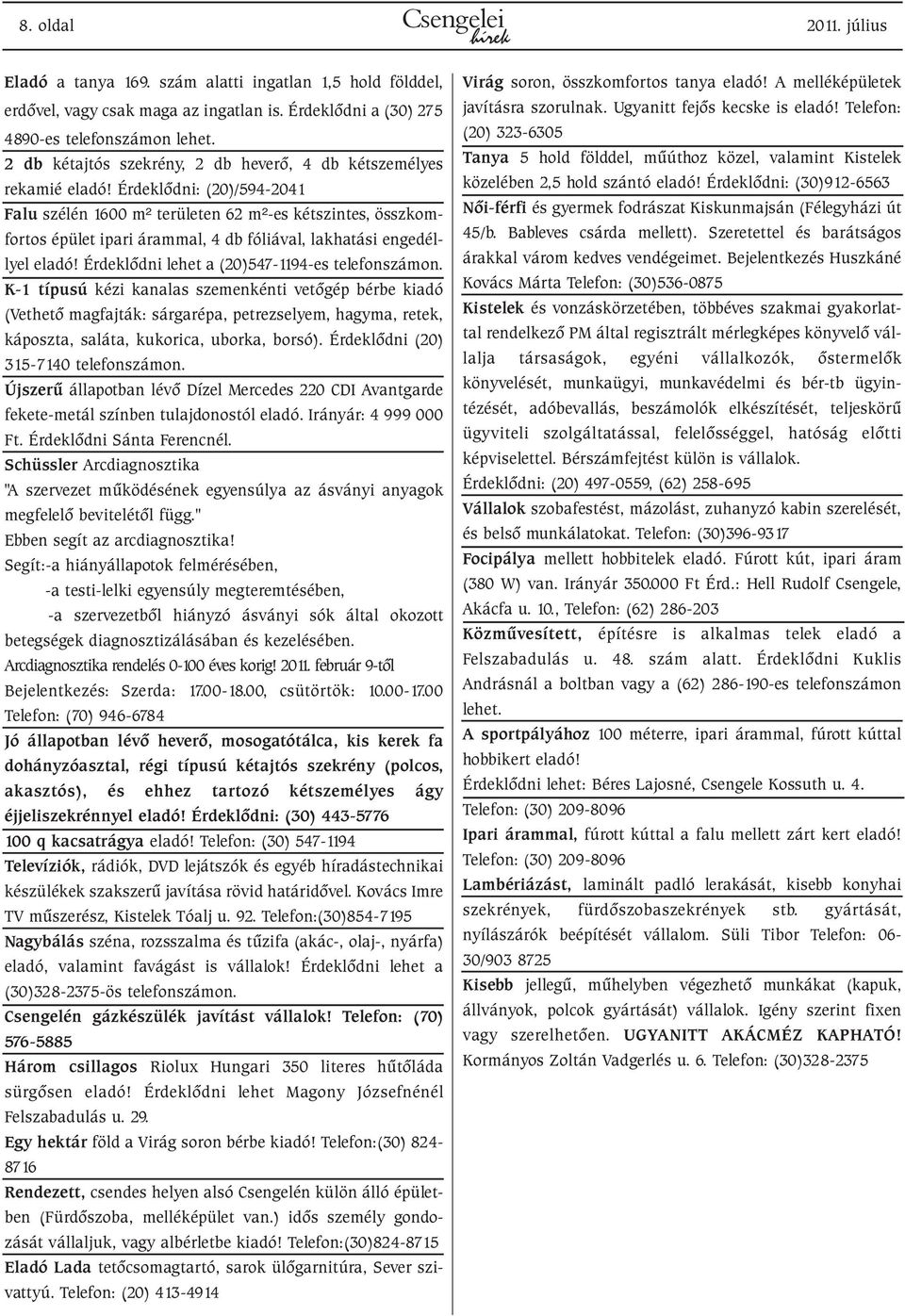 8. oldal

Csengelei hírek

2011. július

Eladó a tanya 169. szám alatti ingatlan 1,5 hold földdel, erdővel, vagy csak maga az ingatlan is. Érdeklődni a (30) 275 4890-es telefonszámon lehet.

2 db kétajtós szekrény, 2 db heverő, 4 db kétszemélyes rekamié eladó! Érdeklődni: (20)/594-2041

Falu szélén 1600 m² területen 62 m²-es kétszintes, összkomfortos épület ipari árammal, 4 db fóliával, lakhatási engedéllyel eladó! Érdeklődni lehet a (20)547-1194-es telefonszámon.

K-1 típusú kézi kanalas szemenkénti vetőgép bérbe kiadó (Vethető magfajták: sárgarépa, petrezselyem, hagyma, retek, káposzta, saláta, kukorica, uborka, borsó). Érdeklődni (20) 315-7140 telefonszámon.

Újszerű állapotban lévő Dízel Mercedes 220 CDI Avantgarde fekete-metál színben tulajdonostól eladó. Irányár: 4 999 000 Ft. Érdeklődni Sánta Ferencnél.

Schüssler Arcdiagnosztika
"A szervezet működésének egyensúlya az ásványi anyagok megfelelő bevitelétől függ."
Ebben segít az arcdiagnosztika!
Segít:-a hiányállapotok felmérésében,
-a testi-lelki egyensúly megteremtésében,
-a szervezetből hiányzó ásványi sók által okozott betegségek diagnosztizálásában és kezelésében.
Arcdiagnosztika rendelés 0-100 éves korig! 2011. február 9-től
Bejelentkezés: Szerda: 17.00-18.00, csütörtök: 10.00-17.00
Telefon: (70) 946-6784

Jó állapotban lévő heverő, mosogatótálca, kis kerek fa dohányzóasztal, régi típusú kétajtós szekrény (polcos, akasztós), és ehhez tartozó kétszemélyes ágy éjjeliszekrénnyel eladó! Érdeklődni: (30) 443-5776

100 q kacsatrágya eladó! Telefon: (30) 547-1194

Televíziók, rádiók, DVD lejátszók és egyéb híradástechnikai készülékek szakszerű javítása rövid határidővel. Kovács Imre TV műszerész, Kistelek Tóalj u. 92. Telefon:(30)854-7195

Nagybálás széna, rozsszalma és tűzifa (akác-, olaj-, nyárfa) eladó, valamint favágást is vállalok! Érdeklődni lehet a (30)328-2375-ös telefonszámon.

Csengelén gázkészülék javítást vállalok! Telefon: (70) 576-5885

Három csillagos Riolux Hungari 350 literes hűtőláda sürgősen eladó! Érdeklődni lehet Magony Józsefnénél Felszabadulás u. 29.

Egy hektár föld a Virág soron bérbe kiadó! Telefon:(30) 824-8716

Rendezett, csendes helyen alsó Csengelén külön álló épületben (Fürdőszoba, melléképület van.) idős személy gondozását vállaljuk, vagy albérletbe kiadó! Telefon:(30)824-8715

Eladó Lada tetőcsomagtartó, sarok ülőgarnitúra, Sever szivattyú. Telefon: (20) 413-4914

Virág soron, összkomfortos tanya eladó! A melléképületek javításra szorulnak. Ugyanitt fejős kecske is eladó! Telefon: (20) 323-6305

Tanya 5 hold földdel, műúthoz közel, valamint Kistelek közelében 2,5 hold szántó eladó! Érdeklődni: (30)912-6563

Női-férfi és gyermek fodrászat Kiskunmajsán (Félegyházi út 45/b. Bableves csárda mellett). Szeretettel és barátságos árakkal várom kedves vendégeimet. Bejelentkezés Huszkáné Kovács Márta Telefon: (30)536-0875

Kistelek és vonzáskörzetében, többéves szakmai gyakorlattal rendelkező PM által regisztrált mérlegképes könyvelő vállalja társaságok, egyéni vállalkozók, őstermelők könyvelését, munkaügyi, munkavédelmi és bér-tb ügyintézését, adóbevallás, beszámolók elkészítését, teljeskörű ügyviteli szolgáltatással, felelősséggel, hatóság előtti képviselettel. Bérszámfejtést külön is vállalok. Érdeklődni: (20) 497-0559, (62) 258-695

Vállalok szobafestést, mázolást, zuhanyzó kabin szerelését, és belső munkálatokat. Telefon: (30)396-9317

Focipálya mellett hobbitelek eladó. Fúrott kút, ipari áram (380 W) van. Irányár 350.000 Ft Érd.: Hell Rudolf Csengele, Akácfa u. 10., Telefon: (62) 286-203

Közművesített, építésre is alkalmas telek eladó a Felszabadulás u. 48. szám alatt. Érdeklődni Kuklis Andrásnál a boltban vagy a (62) 286-190-es telefonszámon lehet.

A sportpályához 100 méterre, ipari árammal, fúrott kúttal hobbikert eladó!
Érdeklődni lehet: Béres Lajosné, Csengele Kossuth u. 4.
Telefon: (30) 209-8096

Ipari árammal, fúrott kúttal a falu mellett zárt kert eladó! Telefon: (30) 209-8096

Lambériázást, laminált padló lerakását, kisebb konyhai szekrények, fürdőszobaszekrények stb. gyártását, nyílászárók beépítését vállalom. Süli Tibor Telefon: 06-30/903 8725

Kisebb jellegű, műhelyben végezhető munkákat (kapuk, állványok, polcok gyártását) vállalok. Igény szerint fixen vagy szerelhetően. UGYANITT AKÁCMÉZ KAPHATÓ! Kormányos Zoltán Vadgerlés u. 6. Telefon: (30)328-2375